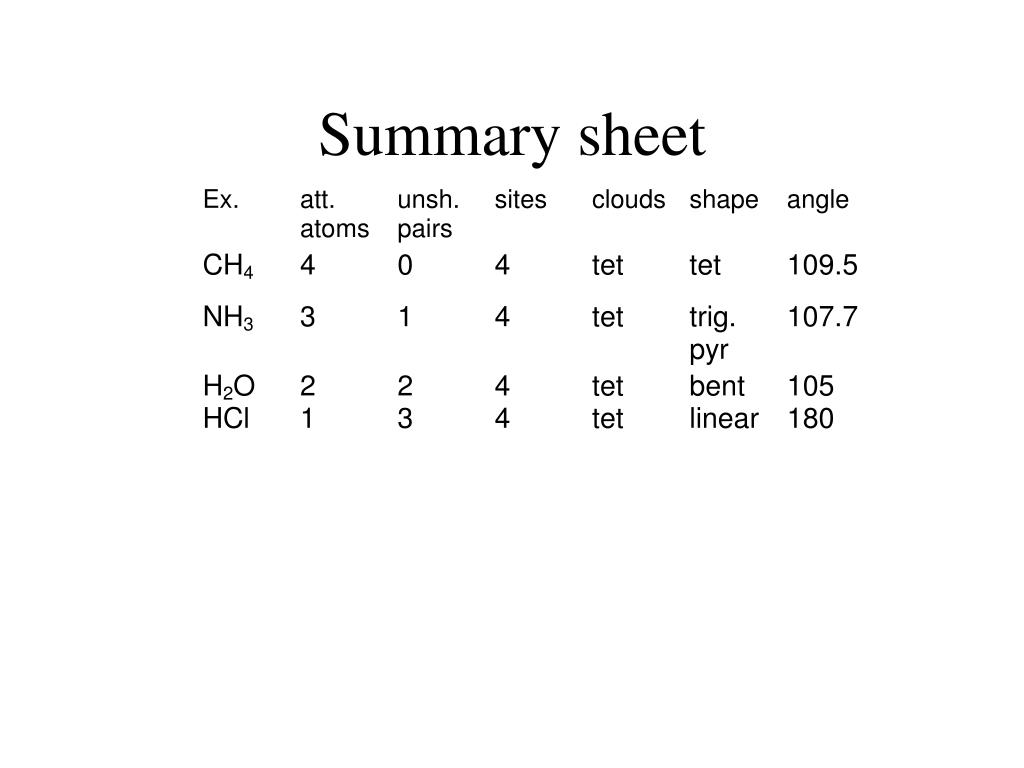 Summary sheet

| Ex. | att. atoms | unsh. pairs | sites | clouds | shape | angle |
|---|---|---|---|---|---|---|
| $CH_4$ | 4 | 0 | 4 | tet | tet | 109.5 |
| $NH_3$ | 3 | 1 | 4 | tet | trig. pyr | 107.7 |
| $H_2O$ | 2 | 2 | 4 | tet | bent | 105 |
| HCl | 1 | 3 | 4 | tet | linear | 180 |